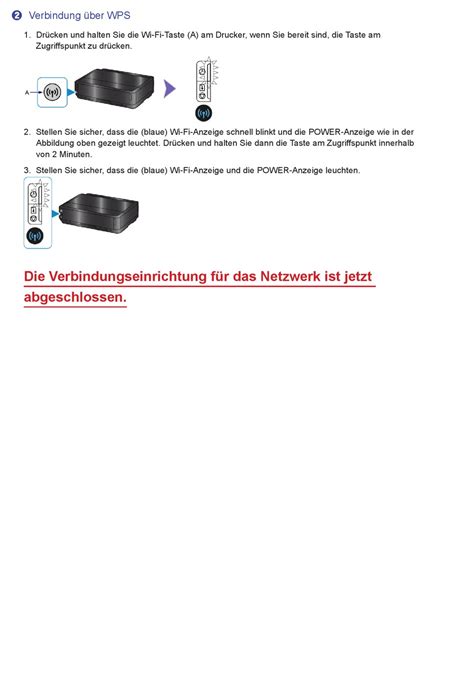 ❷ Verbindung über WPS

1. Drücken und halten Sie die Wi-Fi-Taste (A) am Drucker, wenn Sie bereit sind, die Taste am Zugriffspunkt zu drücken.

A

2. Stellen Sie sicher, dass die (blaue) Wi-Fi-Anzeige schnell blinkt und die POWER-Anzeige wie in der Abbildung oben gezeigt leuchtet. Drücken und halten Sie dann die Taste am Zugriffspunkt innerhalb von 2 Minuten.

3. Stellen Sie sicher, dass die (blaue) Wi-Fi-Anzeige und die POWER-Anzeige leuchten.

Die Verbindungseinrichtung für das Netzwerk ist jetzt abgeschlossen.